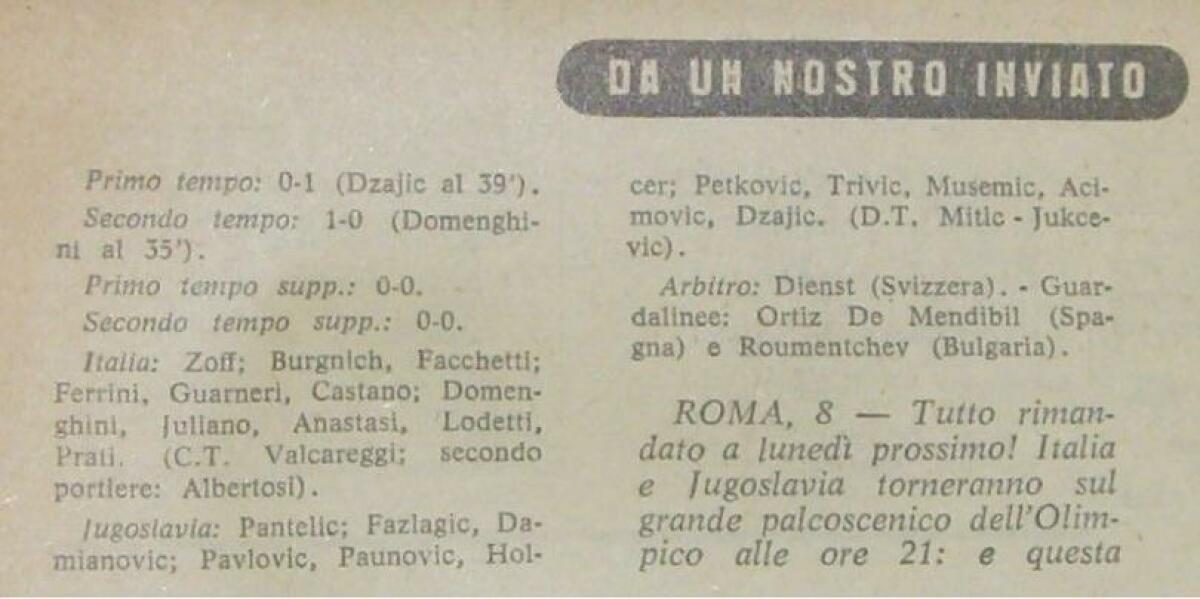 DA UN NOSTRO INVIATO

Primo tempo: 0-1 (Dzajic al 39').

Secondo tempo: 1-0 (Domenghini al 35').

Primo tempo supp.: 0-0.

Secondo tempo supp.: 0-0.

Italia: Zoff; Burgnich, Facchetti; Ferrini, Guarneri, Castano; Domenghini, Juliano, Anastasi, Lodetti, Prati. (C.T. Valcareggi; secondo portiere: Albertosi).

Jugoslavia: Pantelic; Fazlagic, Damianovic; Pavlovic, Paunovic, Holcer; Petkovic, Trivic, Musemic, Acimovic, Dzajic. (D.T. Mitic - Jukcevic).

Arbitro: Dienst (Svizzera). - Guardalinee: Ortiz De Mendibil (Spagna) e Roumentchev (Bulgaria).

ROMA, 8 — Tutto rimandato a lunedì prossimo! Italia e Jugoslavia torneranno sul grande palcoscenico dell'Olimpico alle ore 21: e questa